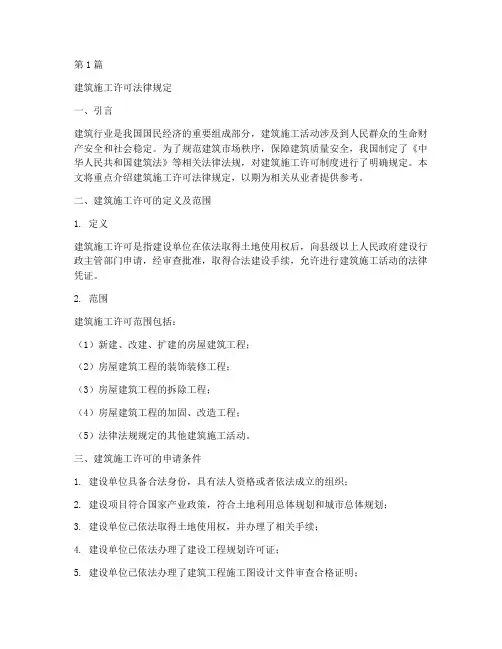 第1篇

建筑施工许可法律规定

一、引言

建筑行业是我国国民经济的重要组成部分，建筑施工活动涉及到人民群众的生命财产安全和社会稳定。为了规范建筑市场秩序，保障建筑质量安全，我国制定了《中华人民共和国建筑法》等相关法律法规，对建筑施工许可制度进行了明确规定。本文将重点介绍建筑施工许可法律规定，以期为相关从业者提供参考。

二、建筑施工许可的定义及范围

1. 定义

建筑施工许可是指建设单位在依法取得土地使用权后，向县级以上人民政府建设行政主管部门申请，经审查批准，取得合法建设手续，允许进行建筑施工活动的法律凭证。

2. 范围

建筑施工许可范围包括：

（1）新建、改建、扩建的房屋建筑工程；

（2）房屋建筑工程的装饰装修工程；

（3）房屋建筑工程的拆除工程；

（4）房屋建筑工程的加固、改造工程；

（5）法律法规规定的其他建筑施工活动。

三、建筑施工许可的申请条件

1. 建设单位具备合法身份，具有法人资格或者依法成立的组织；

2. 建设项目符合国家产业政策，符合土地利用总体规划和城市总体规划；

3. 建设单位已依法取得土地使用权，并办理了相关手续；

4. 建设单位已依法办理了建设工程规划许可证；

5. 建设单位已依法办理了建筑工程施工图设计文件审查合格证明；